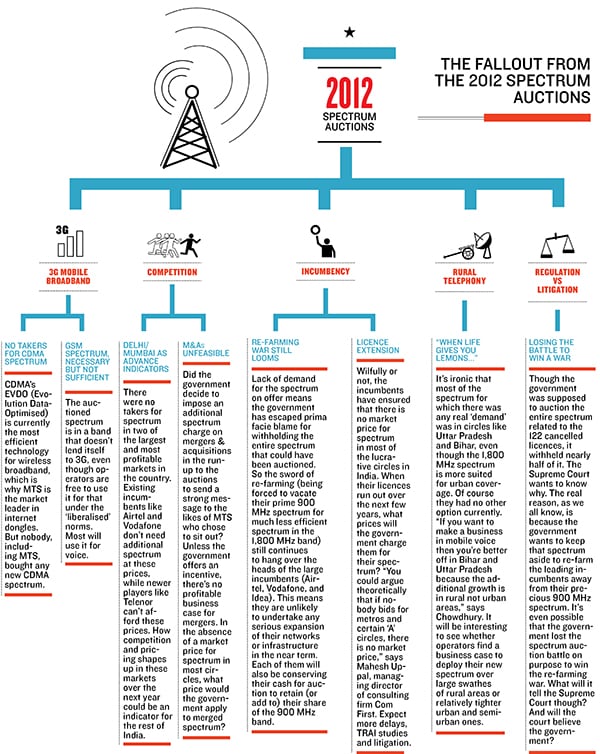 2012
SPECTRUM AUCTIONS

THE FALLOUT FROM THE 2012 SPECTRUM AUCTIONS

3G

3G MOBILE BROADBAND

COMPETITION

INCUMBENCY

RURAL TELEPHONY

REGULATION VS LITIGATION

NO TAKERS FOR CDMA SPECTRUM

CDMA's EVDO (Evolution Data-Optimised) is currently the most efficient technology for wireless broadband, which is why MTS is the market leader in internet dongles. But nobody, including MTS, bought any new CDMA spectrum.

GSM SPECTRUM, NECESSARY BUT NOT SUFFICIENT

The auctioned spectrum is in a band that doesn't lend itself to 3G, even though operators are free to use it for that under the 'liberalised' norms. Most will use it for voice.

DELHI/ MUMBAI AS ADVANCE INDICATORS

There were no takers for spectrum in two of the largest and most profitable markets in the country. Existing incumbents like Airtel and Vodafone don't need additional spectrum at these prices, while newer players like Telenor can't afford these prices. How competition and pricing shapes up in these markets over the next year could be an indicator for the rest of India.

M&As UNFEASIBLE

Did the government decide to impose an additional spectrum charge on mergers & acquisitions in the run-up to the auctions to send a strong message to the likes of MTS who chose to sit out? Unless the government offers an incentive, there's no profitable business case for mergers. In the absence of a market price for spectrum in most circles, what price would the government apply to merged spectrum?

RE-FARMING WAR STILL LOOMS

Lack of demand for the spectrum on offer means the government has escaped prima facie blame for withholding the entire spectrum that could have been auctioned. So the sword of re-farming (being forced to vacate their prime 900 MHz spectrum for much less efficient spectrum in the 1,800 MHz band) still continues to hang over the heads of the large incumbents (Airtel, Vodafone, and Idea). This means they are unlikely to undertake any serious expansion of their networks or infrastructure in the near term. Each of them will also be conserving their cash for auction to retain (or add to) their share of the 900 MHz band.

LICENCE EXTENSION

Wilfully or not, the incumbents have ensured that there is no market price for spectrum in most of the lucrative circles in India. When their licences run out over the next few years, what prices will the government charge them for their spectrum? "You could argue theoretically that if nobody bids for metros and certain 'A' circles, there is no market price," says Mahesh Uppal, managing director of consulting firm Com First. Expect more delays, TRAI studies and litigation.

"WHEN LIFE GIVES YOU LEMONS..."

It's ironic that most of the spectrum for which there was any real 'demand' was in circles like Uttar Pradesh and Bihar, even though the 1,800 MHz spectrum is more suited for urban coverage. Of course they had no other option currently. "If you want to make a business in mobile voice then you're better off in Bihar and Uttar Pradesh because the additional growth is in rural not urban areas," says Chowdhury. It will be interesting to see whether operators find a business case to deploy their new spectrum over large swathes of rural areas or relatively tighter urban and semi-urban ones.

LOSING THE BATTLE TO WIN A WAR

Though the government was supposed to auction the entire spectrum related to the 122 cancelled licences, it withheld nearly half of it. The Supreme Court wants to know why. The real reason, as we all know, is because the government wants to keep that spectrum aside to re-farm the leading incumbents away from their precious 900 MHz spectrum. It's even possible that the government lost the spectrum auction battle on purpose to win the re-farming war. What will it tell the Supreme Court though? And will the court believe the government?